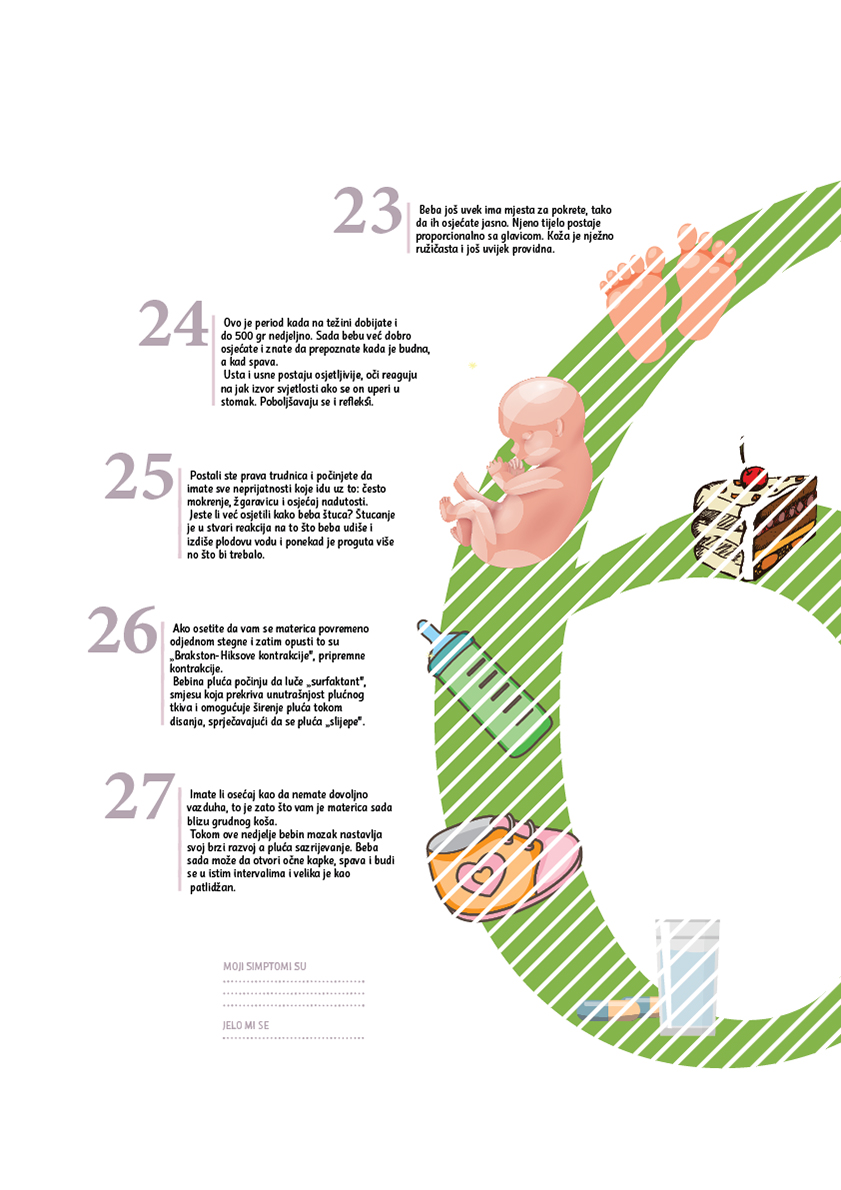 23

Beba još uvek ima mjesta za pokrete, tako da ih osjećate jasno. Njeno tijelo postaje proporcionalno sa glavicom. Koža je nježno ružičasta i još uvijek providna.

24

Ovo je period kada na težini dobijate i do 500 gr nedjeljno. Sada bebu već dobro osjećate i znate da prepoznate kada je budna, a kad spava.
Usta i usne postaju osjetljivije, oči reaguju na jak izvor svjetlosti ako se on uperi u stomak. Poboljšavaju se i refleksi.

25

Postali ste prava trudnica i počinjete da imate sve neprijatnosti koje idu uz to: često mokrenje, žgaravicu i osjećaj nadutosti.
Jeste li već osjetili kako beba štuca? Štucanje je u stvari reakcija na to što beba udiše i izdiše plodovu vodu i ponekad je proguta više no što bi trebalo.

26

Ako osetite da vam se materica povremeno odjednom stegne i zatim opusti to su „Brakston-Hiksove kontrakcije", pripremne kontrakcije.
Bebina pluća počinju da luče „surfaktant", smjesu koja prekriva unutrašnjost plućnog tkiva i omogućuje širenje pluća tokom disanja, sprječavajući da se pluća „slijepe".

27

Imate li osećaj kao da nemate dovoljno vazduha, to je zato što vam je materica sada blizu grudnog koša.
Tokom ove nedjelje bebin mozak nastavlja svoj brzi razvoj a pluća sazrijevanje. Beba sada može da otvori očne kapke, spava i budi se u istim intervalima i velika je kao patlidžan.

MOJI SIMPTOMI SU

JELO MI SE